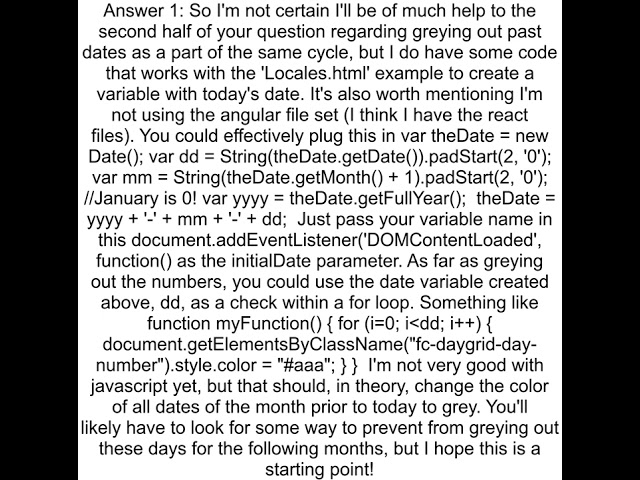 Answer 1: So I'm not certain I'll be of much help to the second half of your question regarding greying out past dates as a part of the same cycle, but I do have some code that works with the 'Locales.html' example to create a variable with today's date. It's also worth mentioning I'm not using the angular file set (I think I have the react files). You could effectively plug this in var theDate = new Date(); var dd = String(theDate.getDate()).padStart(2, '0'); var mm = String(theDate.getMonth() + 1).padStart(2, '0'); //January is 0! var yyyy = theDate.getFullYear(); theDate = yyyy + '-' + mm + '-' + dd; Just pass your variable name in this document.addEventListener('DOMContentLoaded', function() as the initialDate parameter. As far as greying out the numbers, you could use the date variable created above, dd, as a check within a for loop. Something like function myFunction() { for (i=0; i<dd; i++) { document.getElementsByClassName("fc-daygrid-day-number").style.color = "#aaa"; } } I'm not very good with javascript yet, but that should, in theory, change the color of all dates of the month prior to today to grey. You'll likely have to look for some way to prevent from greying out these days for the following months, but I hope this is a starting point!